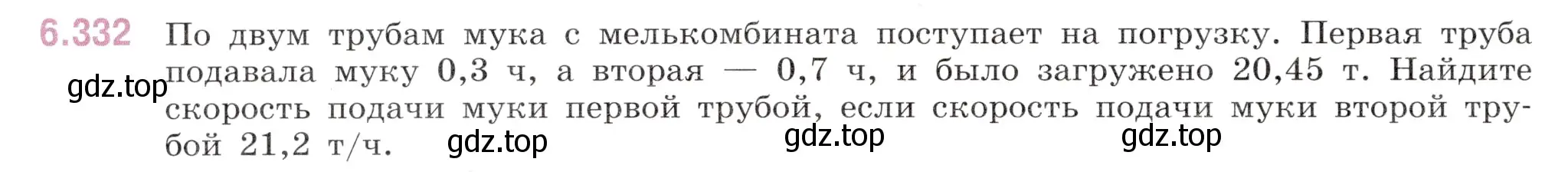 6.332 По двум трубам мука с мелькомбината поступает на погрузку. Первая труба подавала муку 0,3 ч, а вторая — 0,7 ч, и было загружено 20,45 т. Найдите скорость подачи муки первой трубой, если скорость подачи муки второй трубой 21,2 т/ч.

gdz.top gdz.top gdz.top gdz.top